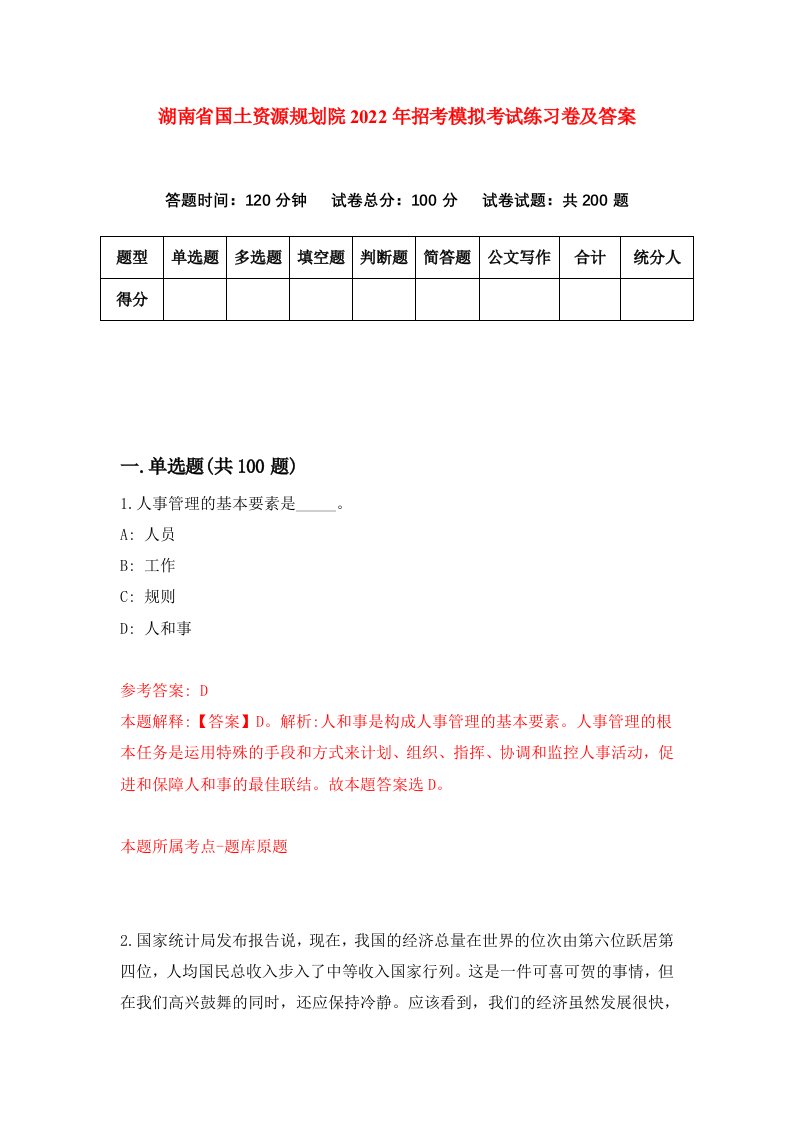 湖南省国土资源规划院2022年招考模拟考试练习卷及答案

答题时间：120分钟　试卷总分：100分　试卷试题：共200题

| 题型 | 单选题 | 多选题 | 填空题 | 判断题 | 简答题 | 公文写作 | 合计 | 统分人 |
|---|---|---|---|---|---|---|---|---|
| 得分 | | | | | | | | |

一.单选题(共100题)

1.人事管理的基本要素是_____。

A: 人员

B: 工作

C: 规则

D: 人和事

参考答案: D

本题解释:【答案】D。解析:人和事是构成人事管理的基本要素。人事管理的根本任务是运用特殊的手段和方式来计划、组织、指挥、协调和监控人事活动，促进和保障人和事的最佳联结。故本题答案选D。

本题所属考点-题库原题

2.国家统计局发布报告说，现在，我国的经济总量在世界的位次由第六位跃居第四位，人均国民总收入步入了中等收入国家行列。这是一件可喜可贺的事情，但在我们高兴鼓舞的同时，还应保持冷静。应该看到，我们的经济虽然发展很快，